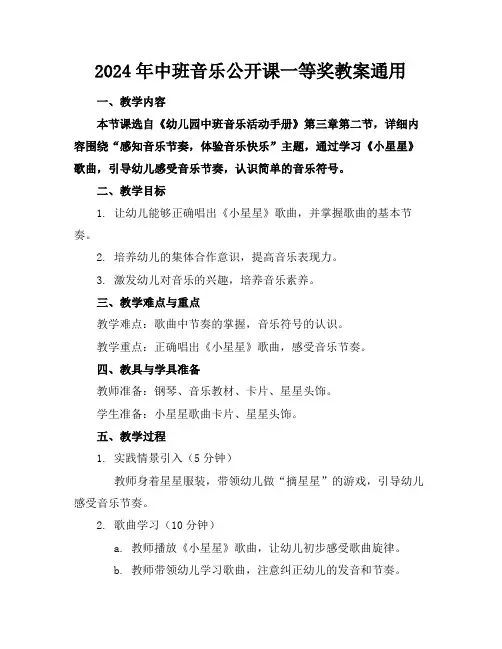 2024年中班音乐公开课一等奖教案通用

一、教学内容

本节课选自《幼儿园中班音乐活动手册》第三章第二节，详细内容围绕“感知音乐节奏，体验音乐快乐”主题，通过学习《小星星》歌曲，引导幼儿感受音乐节奏，认识简单的音乐符号。

二、教学目标

1. 让幼儿能够正确唱出《小星星》歌曲，并掌握歌曲的基本节奏。

2. 培养幼儿的集体合作意识，提高音乐表现力。

3. 激发幼儿对音乐的兴趣，培养音乐素养。

三、教学难点与重点

教学难点：歌曲中节奏的掌握，音乐符号的认识。

教学重点：正确唱出《小星星》歌曲，感受音乐节奏。

四、教具与学具准备

教师准备：钢琴、音乐教材、卡片、星星头饰。

学生准备：小星星歌曲卡片、星星头饰。

五、教学过程

1. 实践情景引入（5分钟）

教师身着星星服装，带领幼儿做“摘星星”的游戏，引导幼儿感受音乐节奏。

2. 歌曲学习（10分钟）

a. 教师播放《小星星》歌曲，让幼儿初步感受歌曲旋律。

b. 教师带领幼儿学习歌曲，注意纠正幼儿的发音和节奏。